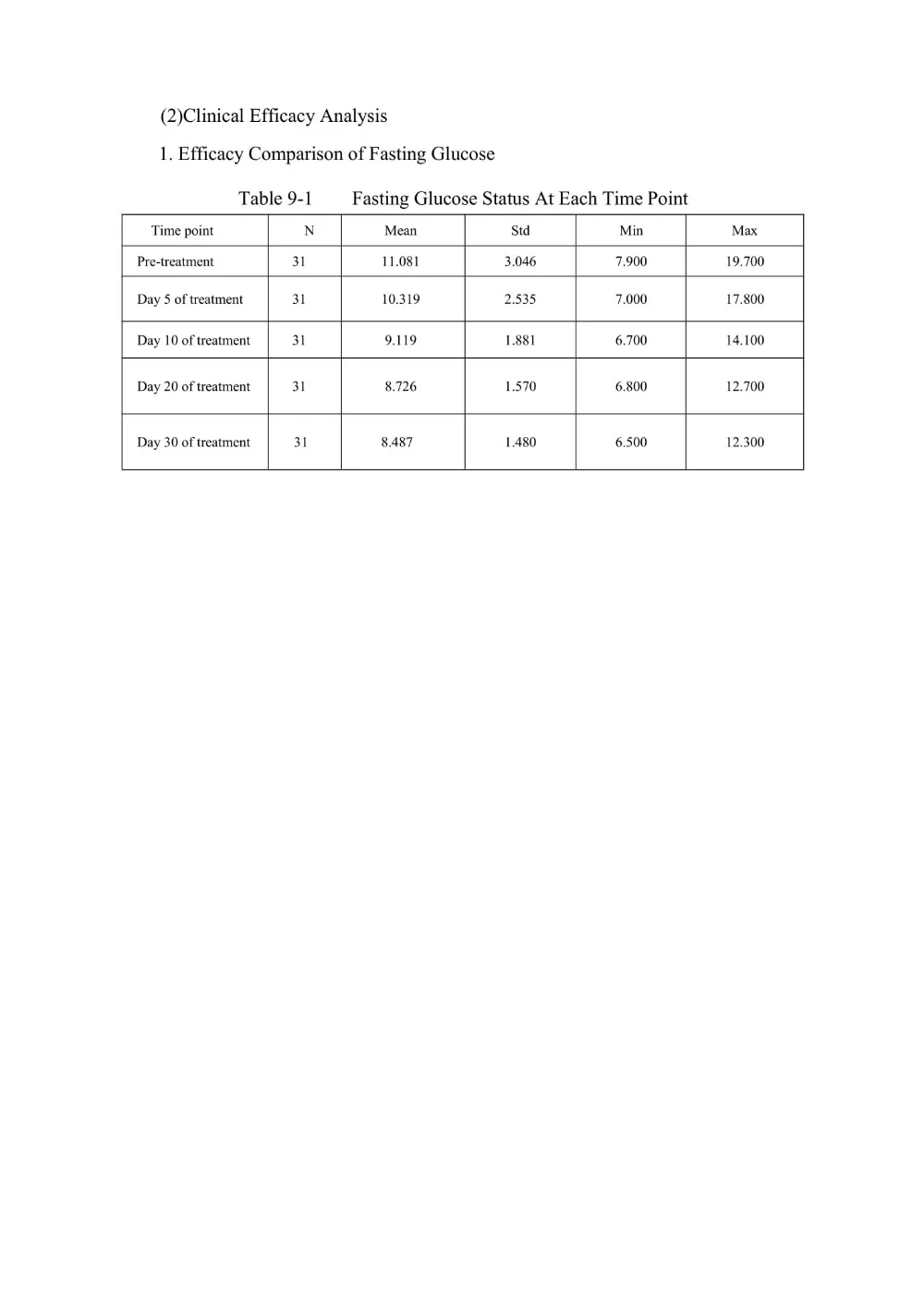 (2)Clinical Efficacy Analysis

1. Efficacy Comparison of Fasting Glucose

Table 9-1 Fasting Glucose Status At Each Time Point

| Time point | N | Mean | Std | Min | Max |
|---|---|---|---|---|---|
| Pre-treatment | 31 | 11.081 | 3.046 | 7.900 | 19.700 |
| Day 5 of treatment | 31 | 10.319 | 2.535 | 7.000 | 17.800 |
| Day 10 of treatment | 31 | 9.119 | 1.881 | 6.700 | 14.100 |
| Day 20 of treatment | 31 | 8.726 | 1.570 | 6.800 | 12.700 |
| Day 30 of treatment | 31 | 8.487 | 1.480 | 6.500 | 12.300 |